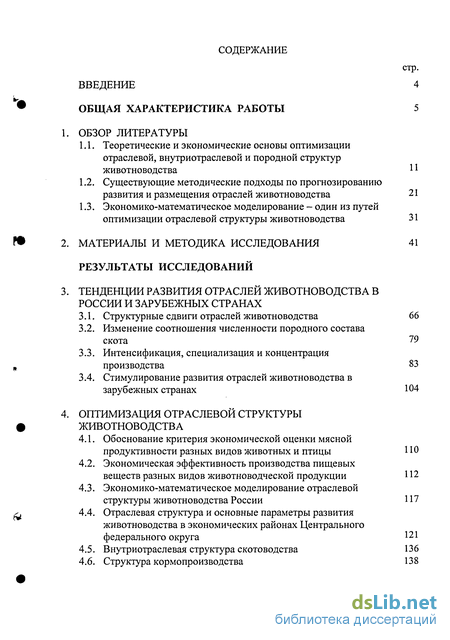 СОДЕРЖАНИЕ

стр.

ВВЕДЕНИЕ 4

ОБЩАЯ ХАРАКТЕРИСТИКА РАБОТЫ 5

1. ОБЗОР ЛИТЕРАТУРЫ
1.1. Теоретические и экономические основы оптимизации отраслевой, внутриотраслевой и породной структур животноводства 11
1.2. Существующие методические подходы по прогнозированию развития и размещения отраслей животноводства 21
1.3. Экономико-математическое моделирование – один из путей оптимизации отраслевой структуры животноводства 31

2. МАТЕРИАЛЫ И МЕТОДИКА ИССЛЕДОВАНИЯ 41

РЕЗУЛЬТАТЫ ИССЛЕДОВАНИЙ

3. ТЕНДЕНЦИИ РАЗВИТИЯ ОТРАСЛЕЙ ЖИВОТНОВОДСТВА В РОССИИ И ЗАРУБЕЖНЫХ СТРАНАХ
3.1. Структурные сдвиги отраслей животноводства 66
3.2. Изменение соотношения численности породного состава скота 79
3.3. Интенсификация, специализация и концентрация производства 83
3.4. Стимулирование развития отраслей животноводства в зарубежных странах 104

4. ОПТИМИЗАЦИЯ ОТРАСЛЕВОЙ СТРУКТУРЫ ЖИВОТНОВОДСТВА
4.1. Обоснование критерия экономической оценки мясной продуктивности разных видов животных и птицы 110
4.2. Экономическая эффективность производства пищевых веществ разных видов животноводческой продукции 112
4.3. Экономико-математическое моделирование отраслевой структуры животноводства России 117
4.4. Отраслевая структура и основные параметры развития животноводства в экономических районах Центрального федерального округа 121
4.5. Внутриотраслевая структура скотоводства 136
4.6. Структура кормопроизводства 138

dsLib.net
библиотека диссертаций